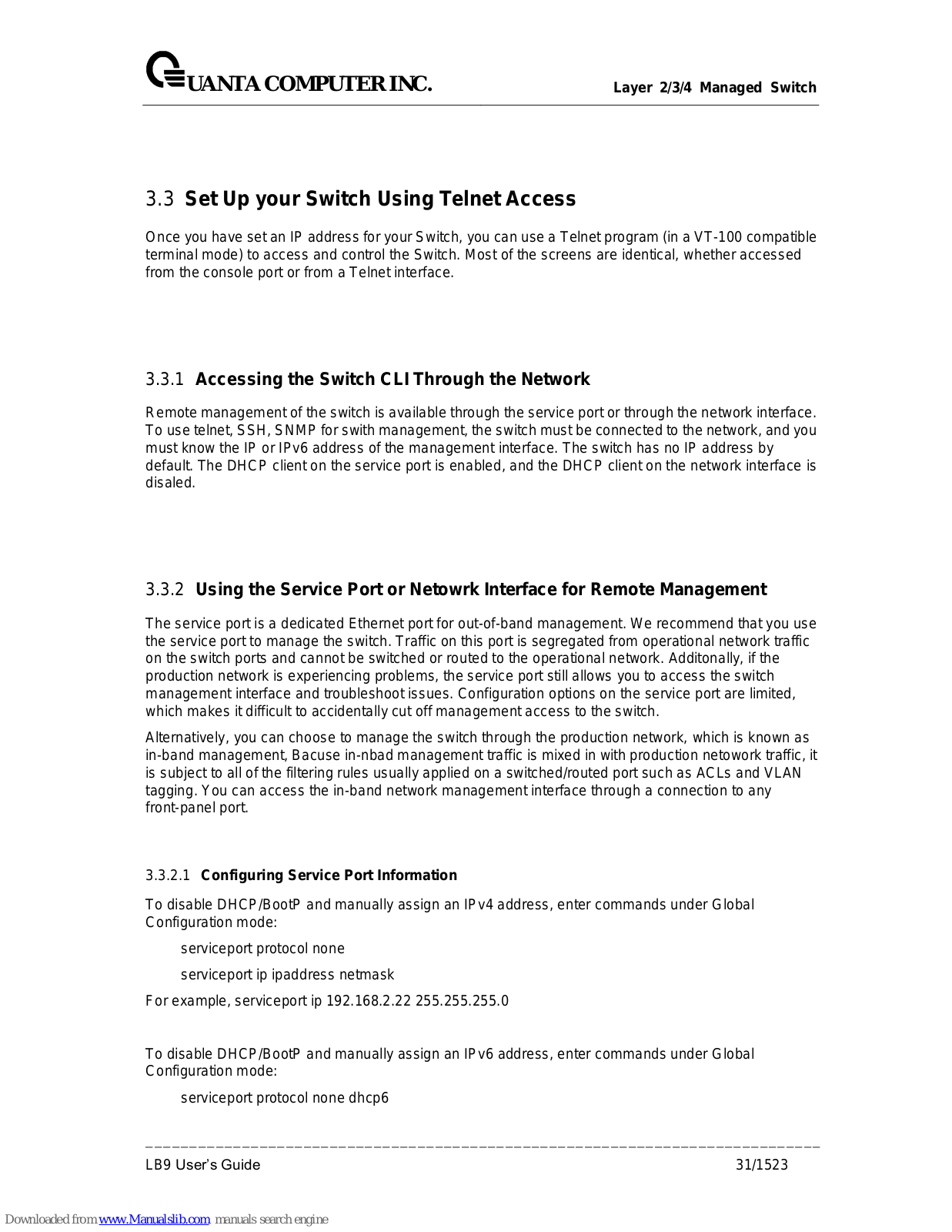 QUANTA COMPUTER INC.

Layer 2/3/4 Managed Switch

3.3 Set Up your Switch Using Telnet Access

Once you have set an IP address for your Switch, you can use a Telnet program (in a VT-100 compatible terminal mode) to access and control the Switch. Most of the screens are identical, whether accessed from the console port or from a Telnet interface.

3.3.1 Accessing the Switch CLI Through the Network

Remote management of the switch is available through the service port or through the network interface. To use telnet, SSH, SNMP for swith management, the switch must be connected to the network, and you must know the IP or IPv6 address of the management interface. The switch has no IP address by default. The DHCP client on the service port is enabled, and the DHCP client on the network interface is disaled.

3.3.2 Using the Service Port or Netowrk Interface for Remote Management

The service port is a dedicated Ethernet port for out-of-band management. We recommend that you use the service port to manage the switch. Traffic on this port is segregated from operational network traffic on the switch ports and cannot be switched or routed to the operational network. Additonally, if the production network is experiencing problems, the service port still allows you to access the switch management interface and troubleshoot issues. Configuration options on the service port are limited, which makes it difficult to accidentally cut off management access to the switch.

Alternatively, you can choose to manage the switch through the production network, which is known as in-band management, Bacuse in-nbad management traffic is mixed in with production netowork traffic, it is subject to all of the filtering rules usually applied on a switched/routed port such as ACLs and VLAN tagging. You can access the in-band network management interface through a connection to any front-panel port.

3.3.2.1 Configuring Service Port Information

To disable DHCP/BootP and manually assign an IPv4 address, enter commands under Global Configuration mode:

serviceport protocol none

serviceport ip ipaddress netmask

For example, serviceport ip 192.168.2.22 255.255.255.0

To disable DHCP/BootP and manually assign an IPv6 address, enter commands under Global Configuration mode:

serviceport protocol none dhcp6

LB9 User's Guide

31/1523

Downloaded from www.Manualslib.com manuals search engine